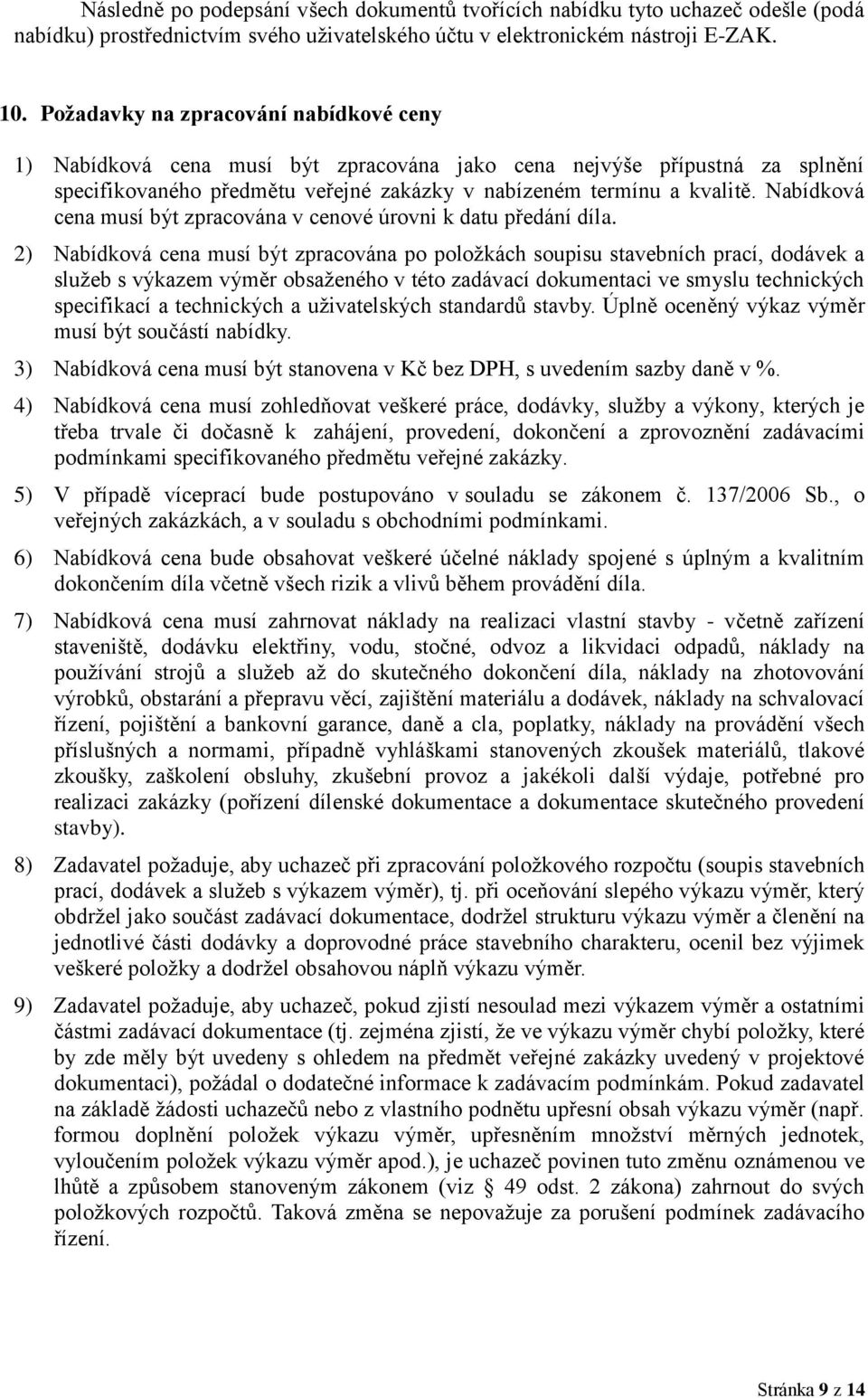 Následně po podepsání všech dokumentů tvořících nabídku tyto uchazeč odešle (podá nabídku) prostřednictvím svého uživatelského účtu v elektronickém nástroji E-ZAK.

10. Požadavky na zpracování nabídkové ceny

1) Nabídková cena musí být zpracována jako cena nejvýše přípustná za splnění specifikovaného předmětu veřejné zakázky v nabízeném termínu a kvalitě. Nabídková cena musí být zpracována v cenové úrovni k datu předání díla.

2) Nabídková cena musí být zpracována po položkách soupisu stavebních prací, dodávek a služeb s výkazem výměr obsaženého v této zadávací dokumentaci ve smyslu technických specifikací a technických a uživatelských standardů stavby. Úplně oceněný výkaz výměr musí být součástí nabídky.

3) Nabídková cena musí být stanovena v Kč bez DPH, s uvedením sazby daně v %.

4) Nabídková cena musí zohledňovat veškeré práce, dodávky, služby a výkony, kterých je třeba trvale či dočasně k zahájení, provedení, dokončení a zprovoznění zadávacími podmínkami specifikovaného předmětu veřejné zakázky.

5) V případě víceprací bude postupováno v souladu se zákonem č. 137/2006 Sb., o veřejných zakázkách, a v souladu s obchodními podmínkami.

6) Nabídková cena bude obsahovat veškeré účelné náklady spojené s úplným a kvalitním dokončením díla včetně všech rizik a vlivů během provádění díla.

7) Nabídková cena musí zahrnovat náklady na realizaci vlastní stavby - včetně zařízení staveniště, dodávku elektřiny, vodu, stočné, odvoz a likvidaci odpadů, náklady na používání strojů a služeb až do skutečného dokončení díla, náklady na zhotovování výrobků, obstarání a přepravu věcí, zajištění materiálu a dodávek, náklady na schvalovací řízení, pojištění a bankovní garance, daně a cla, poplatky, náklady na provádění všech příslušných a normami, případně vyhláškami stanovených zkoušek materiálů, tlakové zkoušky, zaškolení obsluhy, zkušební provoz a jakékoli další výdaje, potřebné pro realizaci zakázky (pořízení dílenské dokumentace a dokumentace skutečného provedení stavby).

8) Zadavatel požaduje, aby uchazeč při zpracování položkového rozpočtu (soupis stavebních prací, dodávek a služeb s výkazem výměr), tj. při oceňování slepého výkazu výměr, který obdržel jako součást zadávací dokumentace, dodržel strukturu výkazu výměr a členění na jednotlivé části dodávky a doprovodné práce stavebního charakteru, ocenil bez výjimek veškeré položky a dodržel obsahovou náplň výkazu výměr.

9) Zadavatel požaduje, aby uchazeč, pokud zjistí nesoulad mezi výkazem výměr a ostatními částmi zadávací dokumentace (tj. zejména zjistí, že ve výkazu výměr chybí položky, které by zde měly být uvedeny s ohledem na předmět veřejné zakázky uvedený v projektové dokumentaci), požádal o dodatečné informace k zadávacím podmínkám. Pokud zadavatel na základě žádosti uchazečů nebo z vlastního podnětu upřesní obsah výkazu výměr (např. formou doplnění položek výkazu výměr, upřesněním množství měrných jednotek, vyloučením položek výkazu výměr apod.), je uchazeč povinen tuto změnu oznámenou ve lhůtě a způsobem stanoveným zákonem (viz § 49 odst. 2 zákona) zahrnout do svých položkových rozpočtů. Taková změna se nepovažuje za porušení podmínek zadávacího řízení.

Stránka 9 z 14